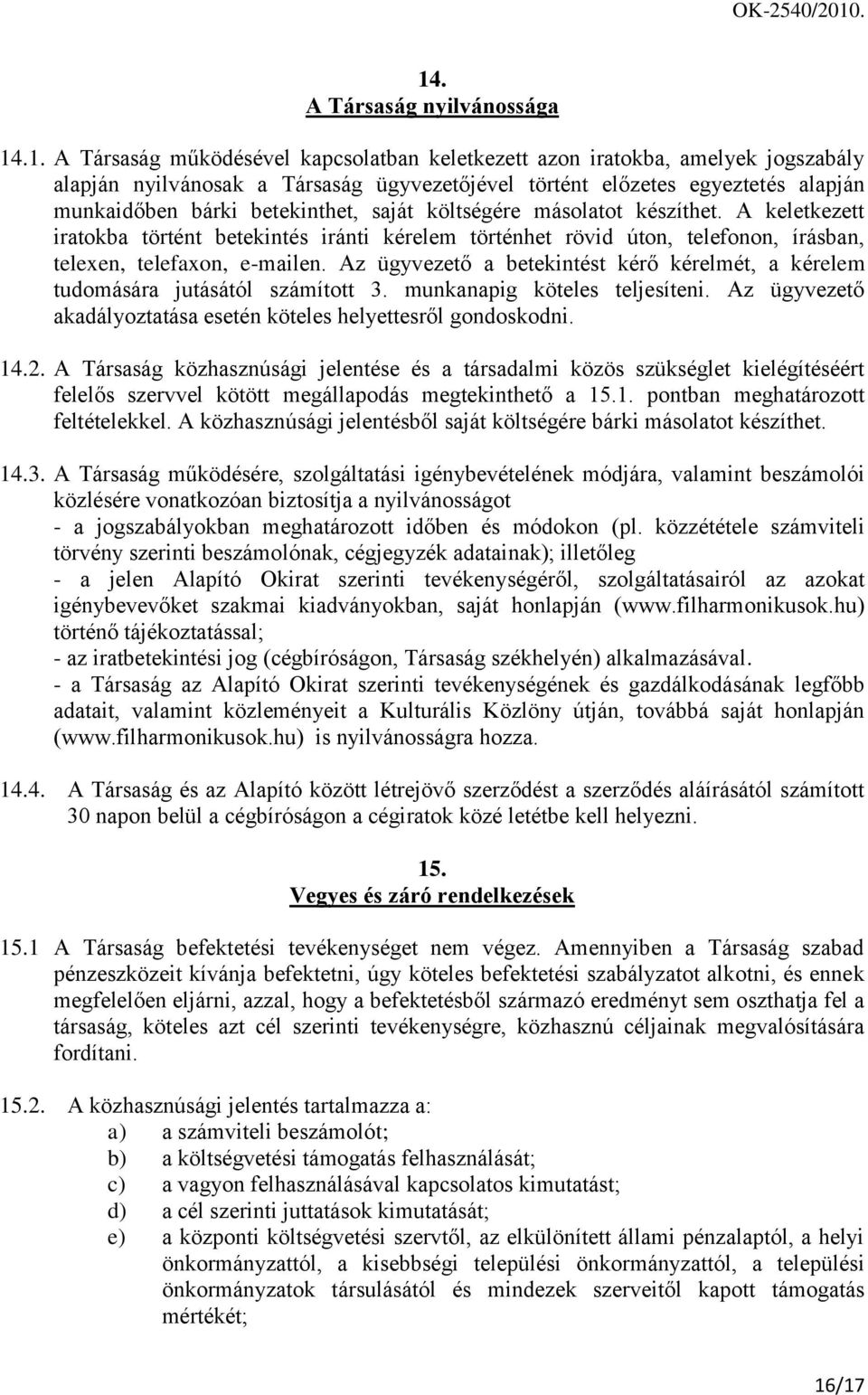 OK-2540/2010.

14.
A Társaság nyilvánossága

14.1. A Társaság működésével kapcsolatban keletkezett azon iratokba, amelyek jogszabály alapján nyilvánosak a Társaság ügyvezetőjével történt előzetes egyeztetés alapján munkaidőben bárki betekinthet, saját költségére másolatot készíthet. A keletkezett iratokba történt betekintés iránti kérelem történhet rövid úton, telefonon, írásban, telexen, telefaxon, e-mailen. Az ügyvezető a betekintést kérő kérelmét, a kérelem tudomására jutásától számított 3. munkanapig köteles teljesíteni. Az ügyvezető akadályoztatása esetén köteles helyettesről gondoskodni.

14.2. A Társaság közhasznúsági jelentése és a társadalmi közös szükséglet kielégítéséért felelős szervvel kötött megállapodás megtekinthető a 15.1. pontban meghatározott feltételekkel. A közhasznúsági jelentésből saját költségére bárki másolatot készíthet.

14.3. A Társaság működésére, szolgáltatási igénybevételének módjára, valamint beszámolói közlésére vonatkozóan biztosítja a nyilvánosságot
- a jogszabályokban meghatározott időben és módokon (pl. közzététele számviteli törvény szerinti beszámolónak, cégjegyzék adatainak); illetőleg
- a jelen Alapító Okirat szerinti tevékenységéről, szolgáltatásairól az azokat igénybevevőket szakmai kiadványokban, saját honlapján (www.filharmonikusok.hu) történő tájékoztatással;
- az iratbetekintési jog (cégbíróságon, Társaság székhelyén) alkalmazásával.
- a Társaság az Alapító Okirat szerinti tevékenységének és gazdálkodásának legfőbb adatait, valamint közleményeit a Kulturális Közlöny útján, továbbá saját honlapján (www.filharmonikusok.hu) is nyilvánosságra hozza.

14.4. A Társaság és az Alapító között létrejövő szerződést a szerződés aláírásától számított 30 napon belül a cégbíróságon a cégiratok közé letétbe kell helyezni.

15.
Vegyes és záró rendelkezések

15.1 A Társaság befektetési tevékenységet nem végez. Amennyiben a Társaság szabad pénzeszközeit kívánja befektetni, úgy köteles befektetési szabályzatot alkotni, és ennek megfelelően eljárni, azzal, hogy a befektetésből származó eredményt sem oszthatja fel a társaság, köteles azt cél szerinti tevékenységre, közhasznú céljainak megvalósítására fordítani.

15.2. A közhasznúsági jelentés tartalmazza a:
a) a számviteli beszámolót;
b) a költségvetési támogatás felhasználását;
c) a vagyon felhasználásával kapcsolatos kimutatást;
d) a cél szerinti juttatások kimutatását;
e) a központi költségvetési szervtől, az elkülönített állami pénzalaptól, a helyi önkormányzattól, a kisebbségi települési önkormányzattól, a települési önkormányzatok társulásától és mindezek szerveitől kapott támogatás mértékét;

16/17